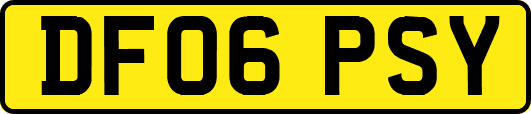 DF06 PSY